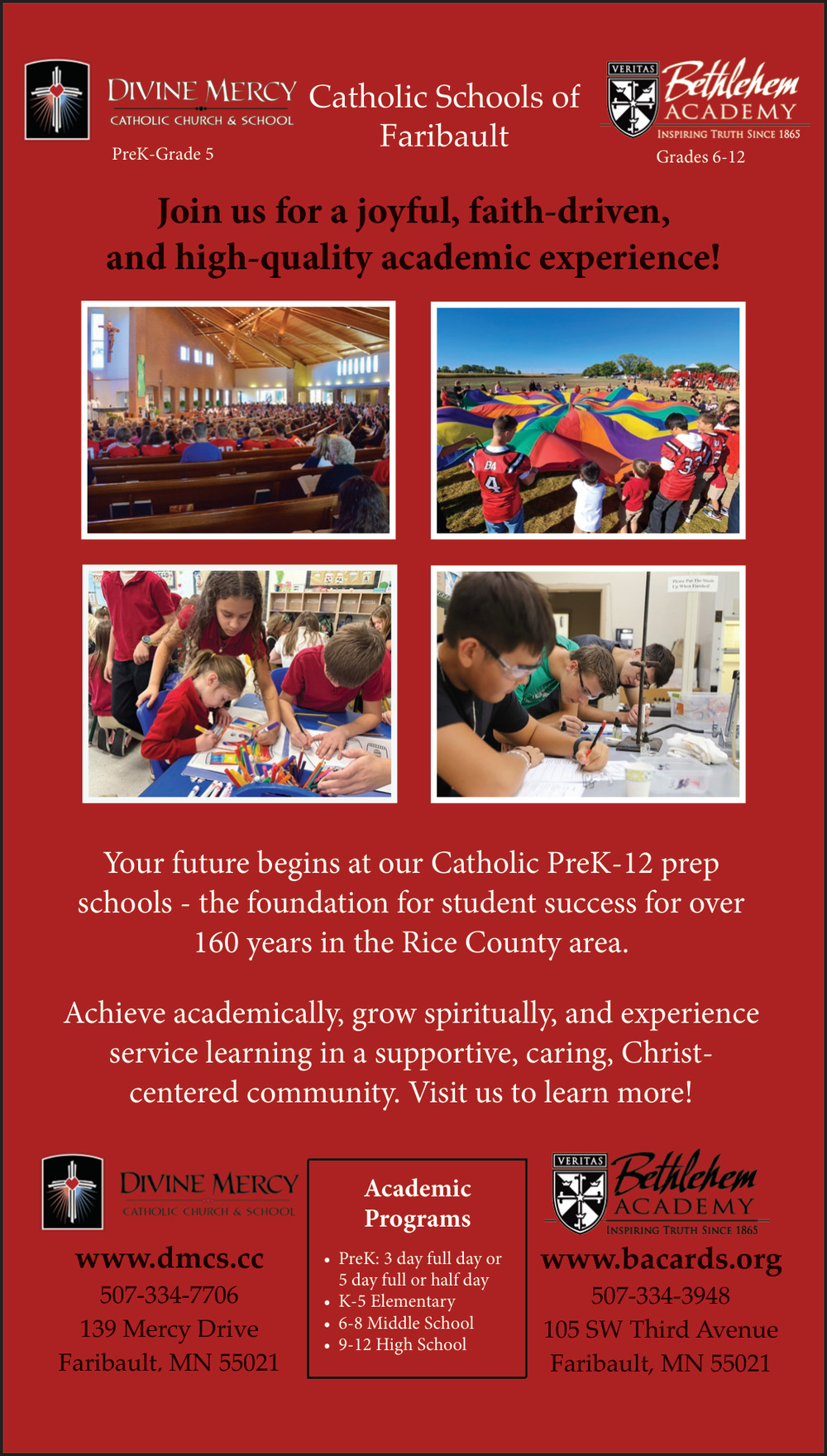 DIVINE MERCY
CATHOLIC CHURCH & SCHOOL
PreK-Grade 5

Catholic Schools of Faribault

VERITAS
Bethlehem
ACADEMY
INSPIRING TRUTH SINCE 1865
Grades 6-12

Join us for a joyful, faith-driven, and high-quality academic experience!

Your future begins at our Catholic PreK-12 prep schools - the foundation for student success for over 160 years in the Rice County area.

Achieve academically, grow spiritually, and experience service learning in a supportive, caring, Christ-centered community. Visit us to learn more!

DIVINE MERCY
CATHOLIC CHURCH & SCHOOL

www.dmcs.cc
507-334-7706
139 Mercy Drive
Faribault, MN 55021

Academic Programs

• PreK: 3 day full day or 5 day full or half day
• K-5 Elementary
• 6-8 Middle School
• 9-12 High School

VERITAS
Bethlehem
ACADEMY
INSPIRING TRUTH SINCE 1865

www.bacards.org
507-334-3948
105 SW Third Avenue
Faribault, MN 55021